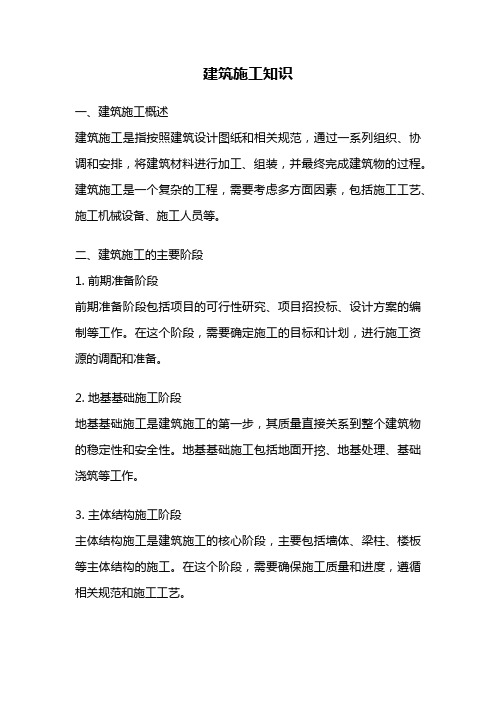 建筑施工知识

一、建筑施工概述

建筑施工是指按照建筑设计图纸和相关规范，通过一系列组织、协调和安排，将建筑材料进行加工、组装，并最终完成建筑物的过程。建筑施工是一个复杂的工程，需要考虑多方面因素，包括施工工艺、施工机械设备、施工人员等。

二、建筑施工的主要阶段

1. 前期准备阶段

前期准备阶段包括项目的可行性研究、项目招投标、设计方案的编制等工作。在这个阶段，需要确定施工的目标和计划，进行施工资源的调配和准备。

2. 地基基础施工阶段

地基基础施工是建筑施工的第一步，其质量直接关系到整个建筑物的稳定性和安全性。地基基础施工包括地面开挖、地基处理、基础浇筑等工作。

3. 主体结构施工阶段

主体结构施工是建筑施工的核心阶段，主要包括墙体、梁柱、楼板等主体结构的施工。在这个阶段，需要确保施工质量和进度，遵循相关规范和施工工艺。